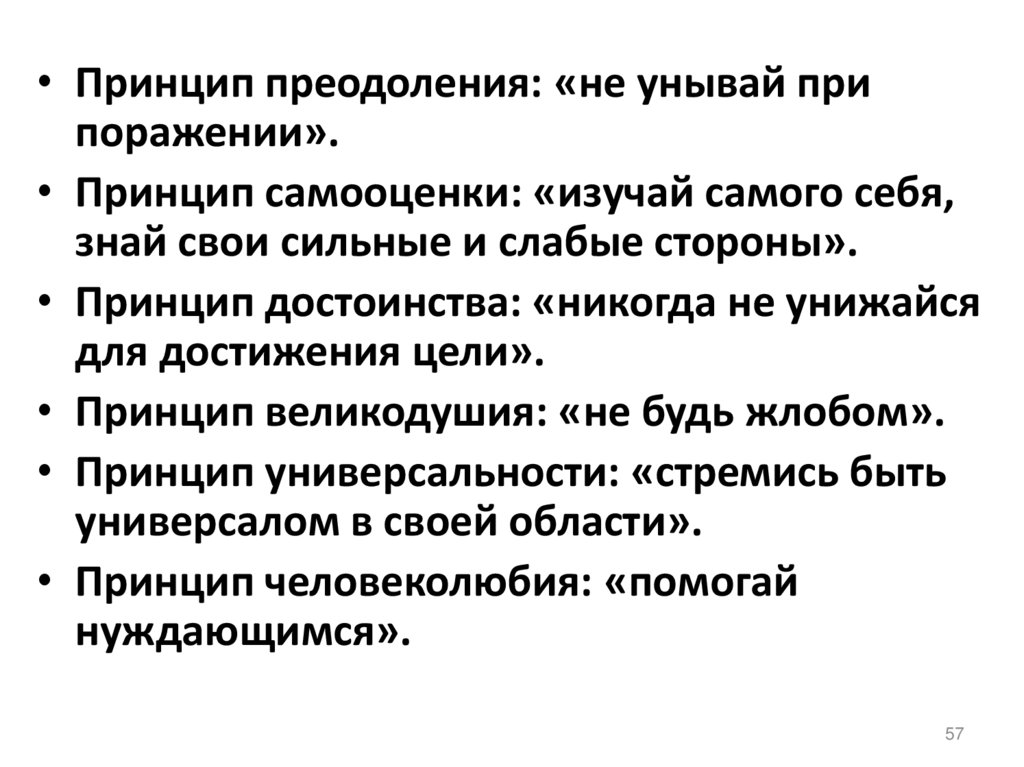 • Принцип преодоления: «не унывай при поражении».
• Принцип самооценки: «изучай самого себя, знай свои сильные и слабые стороны».
• Принцип достоинства: «никогда не унижайся для достижения цели».
• Принцип великодушия: «не будь жлобом».
• Принцип универсальности: «стремись быть универсалом в своей области».
• Принцип человеколюбия: «помогай нуждающимся».

57